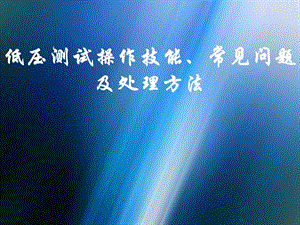 低压测试操作技能、常见问题及处理方法